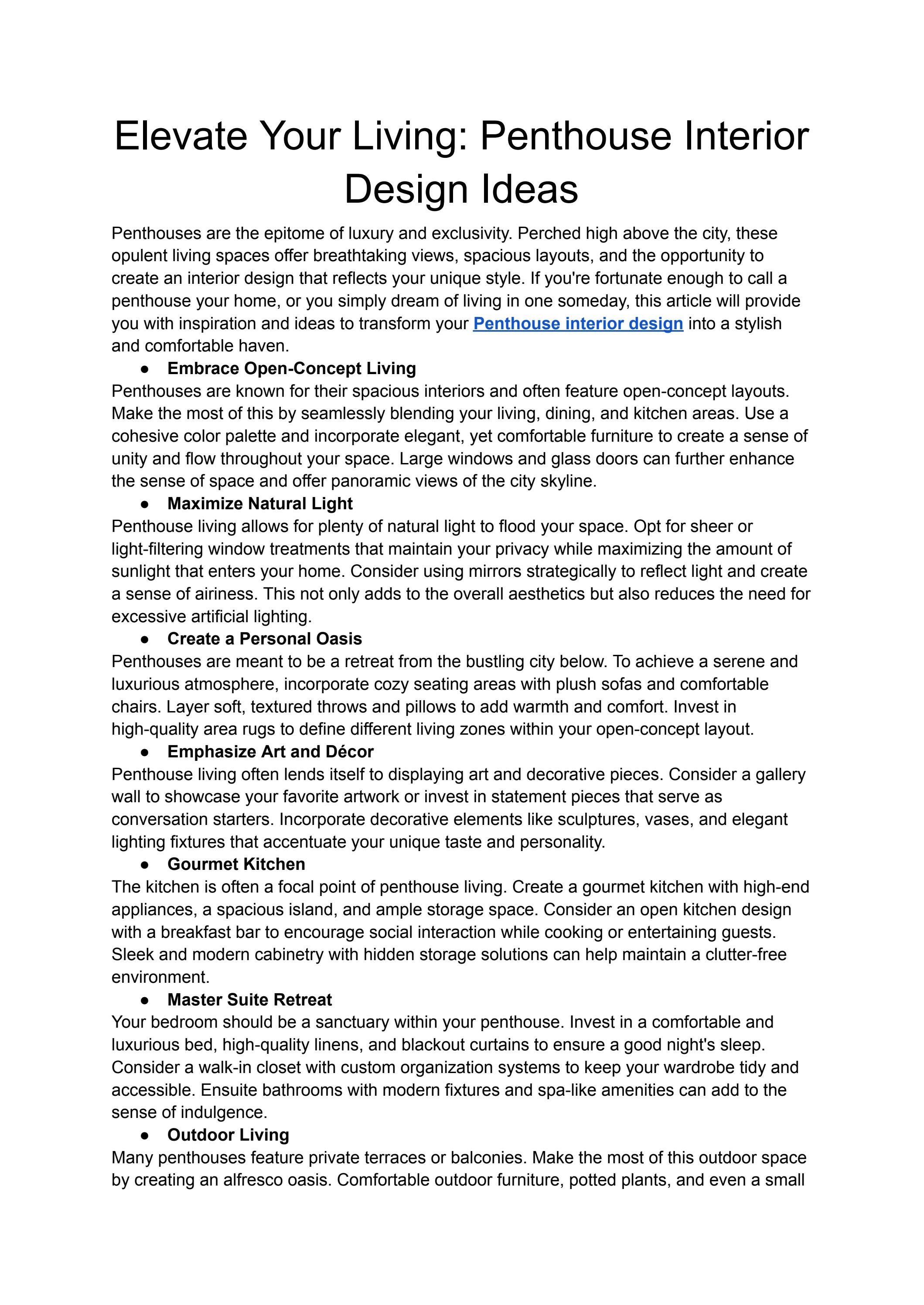 Elevate Your Living: Penthouse Interior Design Ideas

Penthouses are the epitome of luxury and exclusivity. Perched high above the city, these opulent living spaces offer breathtaking views, spacious layouts, and the opportunity to create an interior design that reflects your unique style. If you're fortunate enough to call a penthouse your home, or you simply dream of living in one someday, this article will provide you with inspiration and ideas to transform your Penthouse interior design into a stylish and comfortable haven.

● Embrace Open-Concept Living

Penthouses are known for their spacious interiors and often feature open-concept layouts. Make the most of this by seamlessly blending your living, dining, and kitchen areas. Use a cohesive color palette and incorporate elegant, yet comfortable furniture to create a sense of unity and flow throughout your space. Large windows and glass doors can further enhance the sense of space and offer panoramic views of the city skyline.

● Maximize Natural Light

Penthouse living allows for plenty of natural light to flood your space. Opt for sheer or light-filtering window treatments that maintain your privacy while maximizing the amount of sunlight that enters your home. Consider using mirrors strategically to reflect light and create a sense of airiness. This not only adds to the overall aesthetics but also reduces the need for excessive artificial lighting.

● Create a Personal Oasis

Penthouses are meant to be a retreat from the bustling city below. To achieve a serene and luxurious atmosphere, incorporate cozy seating areas with plush sofas and comfortable chairs. Layer soft, textured throws and pillows to add warmth and comfort. Invest in high-quality area rugs to define different living zones within your open-concept layout.

● Emphasize Art and Décor

Penthouse living often lends itself to displaying art and decorative pieces. Consider a gallery wall to showcase your favorite artwork or invest in statement pieces that serve as conversation starters. Incorporate decorative elements like sculptures, vases, and elegant lighting fixtures that accentuate your unique taste and personality.

● Gourmet Kitchen

The kitchen is often a focal point of penthouse living. Create a gourmet kitchen with high-end appliances, a spacious island, and ample storage space. Consider an open kitchen design with a breakfast bar to encourage social interaction while cooking or entertaining guests. Sleek and modern cabinetry with hidden storage solutions can help maintain a clutter-free environment.

● Master Suite Retreat

Your bedroom should be a sanctuary within your penthouse. Invest in a comfortable and luxurious bed, high-quality linens, and blackout curtains to ensure a good night's sleep. Consider a walk-in closet with custom organization systems to keep your wardrobe tidy and accessible. Ensuite bathrooms with modern fixtures and spa-like amenities can add to the sense of indulgence.

● Outdoor Living

Many penthouses feature private terraces or balconies. Make the most of this outdoor space by creating an alfresco oasis. Comfortable outdoor furniture, potted plants, and even a small